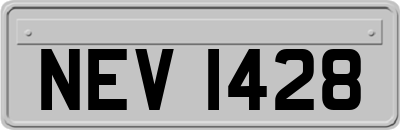 NEV 1428